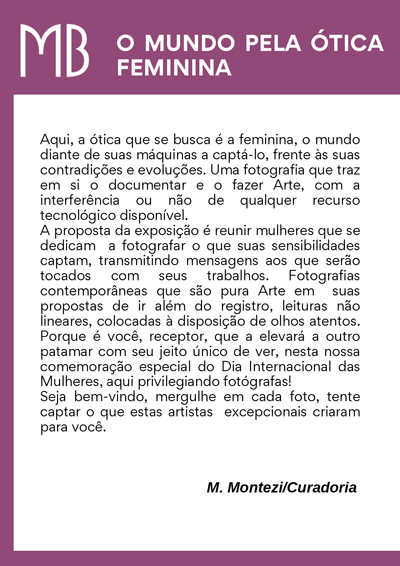 MB

O MUNDO PELA ÓTICA FEMININA

Aqui, a ótica que se busca é a feminina, o mundo diante de suas máquinas a captá-lo, frente às suas contradições e evoluções. Uma fotografia que traz em si o documentar e o fazer Arte, com a interferência ou não de qualquer recurso tecnológico disponível.
A proposta da exposição é reunir mulheres que se dedicam a fotografar o que suas sensibilidades captam, transmitindo mensagens aos que serão tocados com seus trabalhos. Fotografias contemporâneas que são pura Arte em suas propostas de ir além do registro, leituras não lineares, colocadas à disposição de olhos atentos. Porque é você, receptor, que a elevará a outro patamar com seu jeito único de ver, nesta nossa comemoração especial do Dia Internacional das Mulheres, aqui privilegiando fotógrafas!
Seja bem-vindo, mergulhe em cada foto, tente captar o que estas artistas excepcionais criaram para você.

M. Montezi/Curadoria